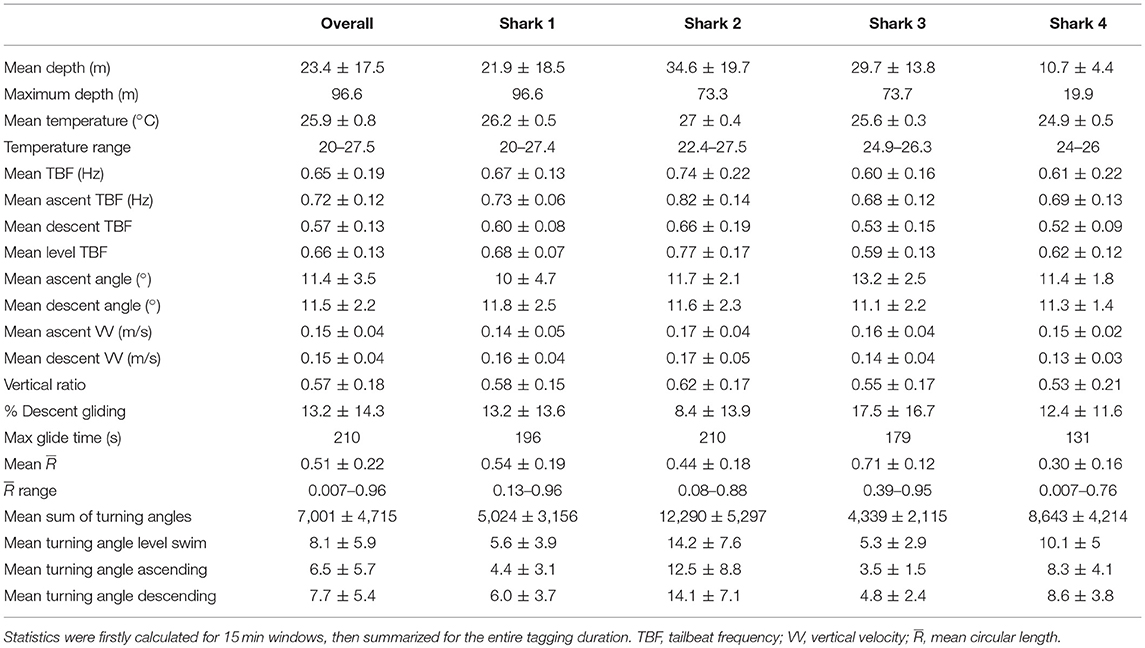 | | Overall | Shark 1 | Shark 2 | Shark 3 | Shark 4 |
|---|---|---|---|---|---|
| Mean depth (m) | 23.4 ± 17.5 | 21.9 ± 18.5 | 34.6 ± 19.7 | 29.7 ± 13.8 | 10.7 ± 4.4 |
| Maximum depth (m) | 96.6 | 96.6 | 73.3 | 73.7 | 19.9 |
| Mean temperature (°C) | 25.9 ± 0.8 | 26.2 ± 0.5 | 27 ± 0.4 | 25.6 ± 0.3 | 24.9 ± 0.5 |
| Temperature range | 20–27.5 | 20–27.4 | 22.4–27.5 | 24.9–26.3 | 24–26 |
| Mean TBF (Hz) | 0.65 ± 0.19 | 0.67 ± 0.13 | 0.74 ± 0.22 | 0.60 ± 0.16 | 0.61 ± 0.22 |
| Mean ascent TBF (Hz) | 0.72 ± 0.12 | 0.73 ± 0.06 | 0.82 ± 0.14 | 0.68 ± 0.12 | 0.69 ± 0.13 |
| Mean descent TBF | 0.57 ± 0.13 | 0.60 ± 0.08 | 0.66 ± 0.19 | 0.53 ± 0.15 | 0.52 ± 0.09 |
| Mean level TBF | 0.66 ± 0.13 | 0.68 ± 0.07 | 0.77 ± 0.17 | 0.59 ± 0.13 | 0.62 ± 0.12 |
| Mean ascent angle (°) | 11.4 ± 3.5 | 10 ± 4.7 | 11.7 ± 2.1 | 13.2 ± 2.5 | 11.4 ± 1.8 |
| Mean descent angle (°) | 11.5 ± 2.2 | 11.8 ± 2.5 | 11.6 ± 2.3 | 11.1 ± 2.2 | 11.3 ± 1.4 |
| Mean ascent VV (m/s) | 0.15 ± 0.04 | 0.14 ± 0.05 | 0.17 ± 0.04 | 0.16 ± 0.04 | 0.15 ± 0.02 |
| Mean descent VV (m/s) | 0.15 ± 0.04 | 0.16 ± 0.04 | 0.17 ± 0.05 | 0.14 ± 0.04 | 0.13 ± 0.03 |
| Vertical ratio | 0.57 ± 0.18 | 0.58 ± 0.15 | 0.62 ± 0.17 | 0.55 ± 0.17 | 0.53 ± 0.21 |
| % Descent gliding | 13.2 ± 14.3 | 13.2 ± 13.6 | 8.4 ± 13.9 | 17.5 ± 16.7 | 12.4 ± 11.6 |
| Max glide time (s) | 210 | 196 | 210 | 179 | 131 |
| Mean $\overline{R}$ | 0.51 ± 0.22 | 0.54 ± 0.19 | 0.44 ± 0.18 | 0.71 ± 0.12 | 0.30 ± 0.16 |
| $\overline{R}$ range | 0.007–0.96 | 0.13–0.96 | 0.08–0.88 | 0.39–0.95 | 0.007–0.76 |
| Mean sum of turning angles | 7,001 ± 4,715 | 5,024 ± 3,156 | 12,290 ± 5,297 | 4,339 ± 2,115 | 8,643 ± 4,214 |
| Mean turning angle level swim | 8.1 ± 5.9 | 5.6 ± 3.9 | 14.2 ± 7.6 | 5.3 ± 2.9 | 10.1 ± 5 |
| Mean turning angle ascending | 6.5 ± 5.7 | 4.4 ± 3.1 | 12.5 ± 8.8 | 3.5 ± 1.5 | 8.3 ± 4.1 |
| Mean turning angle descending | 7.7 ± 5.4 | 6.0 ± 3.7 | 14.1 ± 7.1 | 4.8 ± 2.4 | 8.6 ± 3.8 |

Statistics were firstly calculated for 15 min windows, then summarized for the entire tagging duration. TBF, tailbeat frequency; VV, vertical velocity; $\overline{R}$, mean circular length.